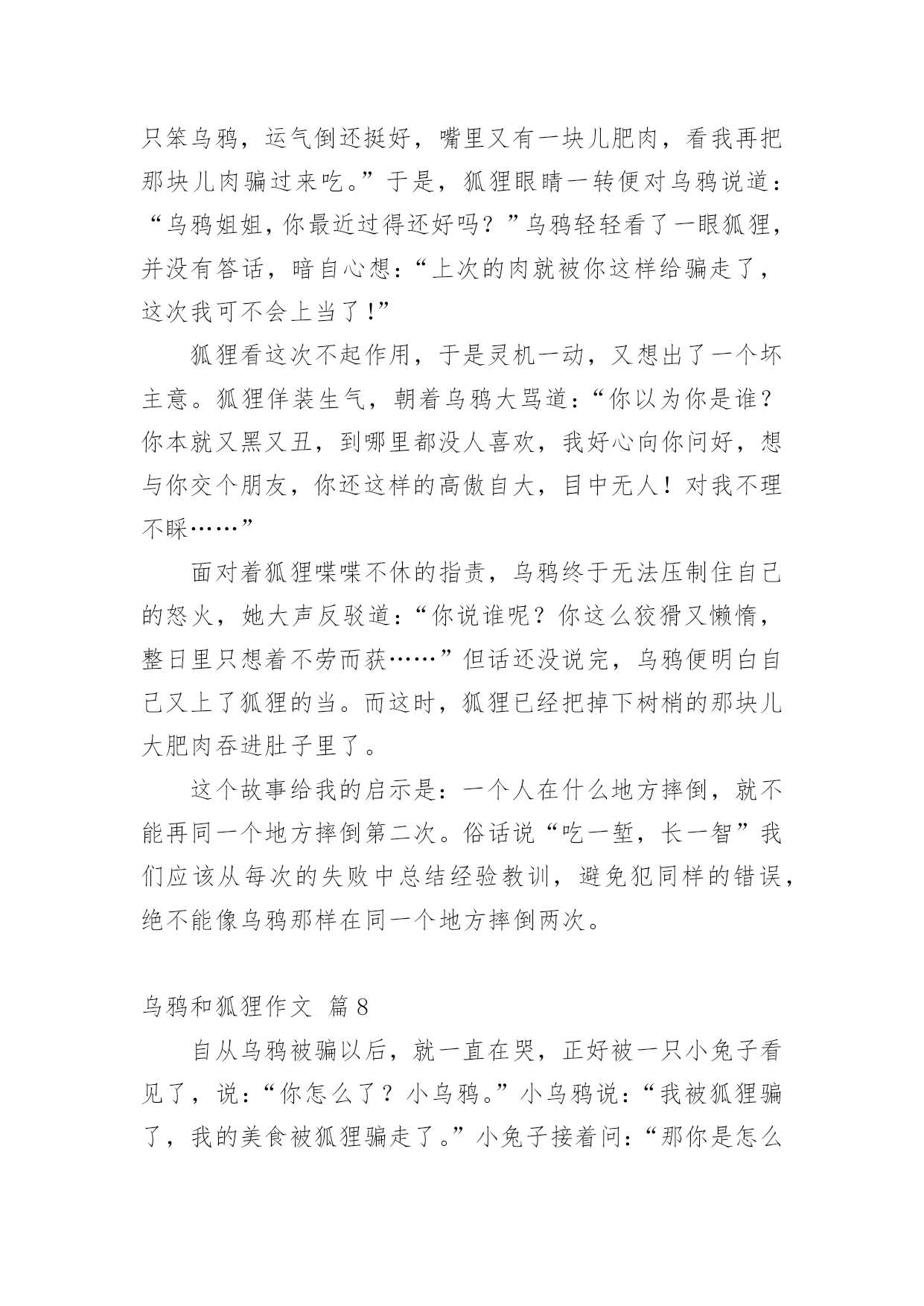 只笨乌鸦，运气倒还挺好，嘴里又有一块儿肥肉，看我再把那块儿肉骗过来吃。”于是，狐狸眼睛一转便对乌鸦说道：“乌鸦姐姐，你最近过得还好吗？”乌鸦轻轻看了一眼狐狸，并没有答话，暗自心想：“上次的肉就被你这样给骗走了，这次我可不会上当了！”

狐狸看这次不起作用，于是灵机一动，又想出了一个坏主意。狐狸佯装生气，朝着乌鸦大骂道：“你以为你是谁？你本就又黑又丑，到哪里都没人喜欢，我好心向你问好，想与你交个朋友，你还这样的高傲自大，目中无人！对我不理不睬……”

面对着狐狸喋喋不休的指责，乌鸦终于无法压制住自己的怒火，她大声反驳道：“你说谁呢？你这么狡猾又懒惰，整日里只想着不劳而获……”但话还没说完，乌鸦便明白自己又上了狐狸的当。而这时，狐狸已经把掉下树梢的那块儿大肥肉吞进肚子里了。

这个故事给我的启示是：一个人在什么地方摔倒，就不能再同一个地方摔倒第二次。俗话说“吃一堑，长一智”我们应该从每次的失败中总结经验教训，避免犯同样的错误，绝不能像乌鸦那样在同一个地方摔倒两次。

乌鸦和狐狸作文 篇8

自从乌鸦被骗以后，就一直在哭，正好被一只小兔子看见了，说：“你怎么了？小乌鸦。”小乌鸦说：“我被狐狸骗了，我的美食被狐狸骗走了。”小兔子接着问：“那你是怎么